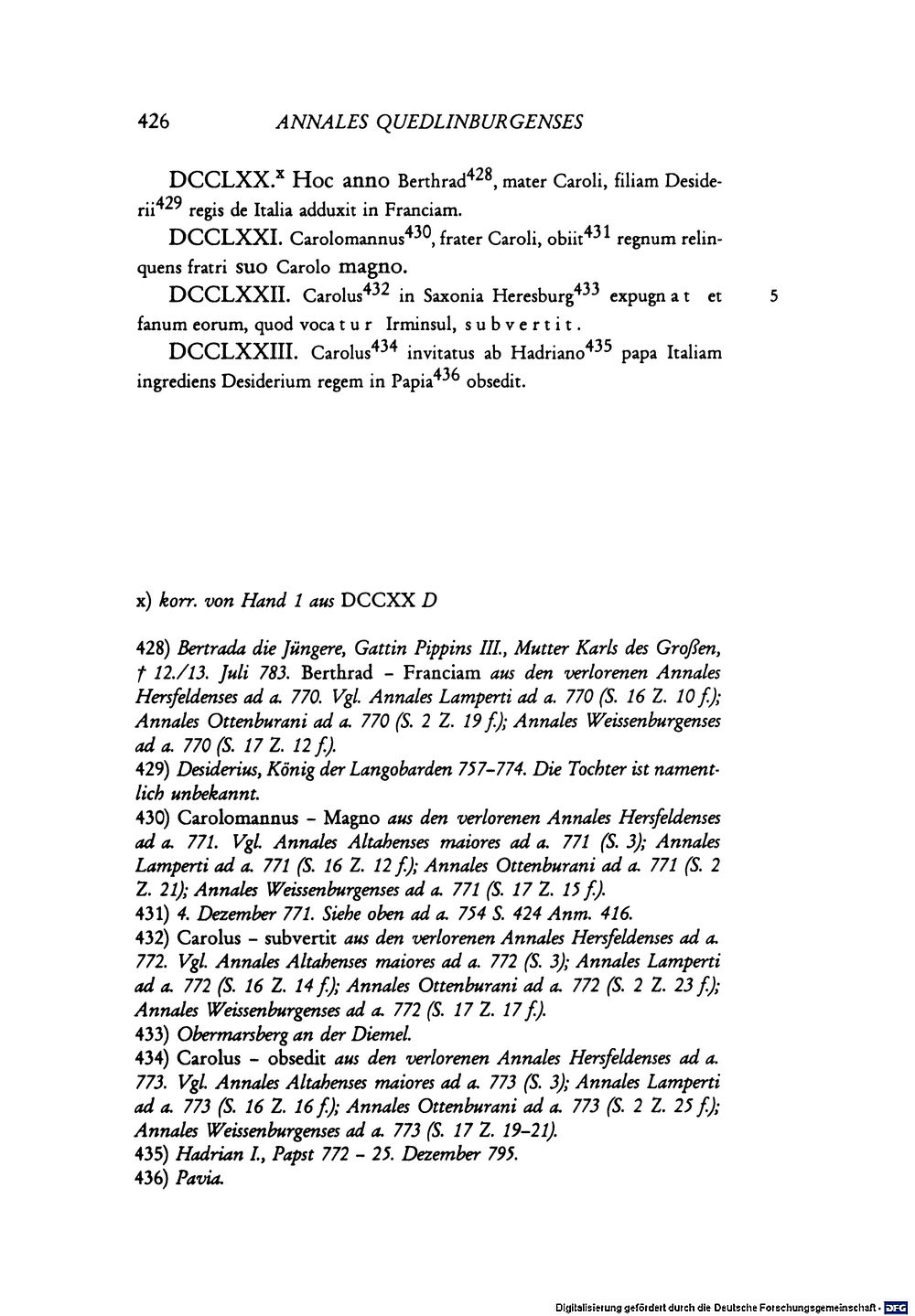 426 ANNALES QUEDLINBURGENSES

DCCLXX.$^{x}$ Hoc anno Berthrad$^{428}$, mater Caroli, filiam Desiderii$^{429}$ regis de Italia adduxit in Franciam.

DCCLXXI. Carolomannus$^{430}$, frater Caroli, obiit$^{431}$ regnum relinquens fratri suo Carolo magno.

DCCLXXII. Carolus$^{432}$ in Saxonia Heresburg$^{433}$ expugnat et fanum eorum, quod vocatur Irminsul, subvertit. 5

DCCLXXIII. Carolus$^{434}$ invitatus ab Hadriano$^{435}$ papa Italiam ingrediens Desiderium regem in Papia$^{436}$ obsedit.

x) korr. von Hand 1 aus DCCXX D

428) Bertrada die Jüngere, Gattin Pippins III., Mutter Karls des Großen, † 12./13. Juli 783. Berthrad – Franciam aus den verlorenen Annales Hersfeldenses ad a. 770. Vgl. Annales Lamperti ad a. 770 (S. 16 Z. 10 f.); Annales Ottenburani ad a. 770 (S. 2 Z. 19 f.); Annales Weissenburgenses ad a. 770 (S. 17 Z. 12 f.).
429) Desiderius, König der Langobarden 757–774. Die Tochter ist namentlich unbekannt.
430) Carolomannus – Magno aus den verlorenen Annales Hersfeldenses ad a. 771. Vgl. Annales Altahenses maiores ad a. 771 (S. 3); Annales Lamperti ad a. 771 (S. 16 Z. 12 f.); Annales Ottenburani ad a. 771 (S. 2 Z. 21); Annales Weissenburgenses ad a. 771 (S. 17 Z. 15 f.).
431) 4. Dezember 771. Siehe oben ad a. 754 S. 424 Anm. 416.
432) Carolus – subvertit aus den verlorenen Annales Hersfeldenses ad a. 772. Vgl. Annales Altahenses maiores ad a. 772 (S. 3); Annales Lamperti ad a. 772 (S. 16 Z. 14 f.); Annales Ottenburani ad a. 772 (S. 2 Z. 23 f.); Annales Weissenburgenses ad a. 772 (S. 17 Z. 17 f.).
433) Obermarsberg an der Diemel.
434) Carolus – obsedit aus den verlorenen Annales Hersfeldenses ad a. 773. Vgl. Annales Altahenses maiores ad a. 773 (S. 3); Annales Lamperti ad a. 773 (S. 16 Z. 16 f.); Annales Ottenburani ad a. 773 (S. 2 Z. 25 f.); Annales Weissenburgenses ad a. 773 (S. 17 Z. 19–21).
435) Hadrian I., Papst 772 – 25. Dezember 795.
436) Pavia.

Digitalisierung gefördert durch die Deutsche Forschungsgemeinschaft · DFG